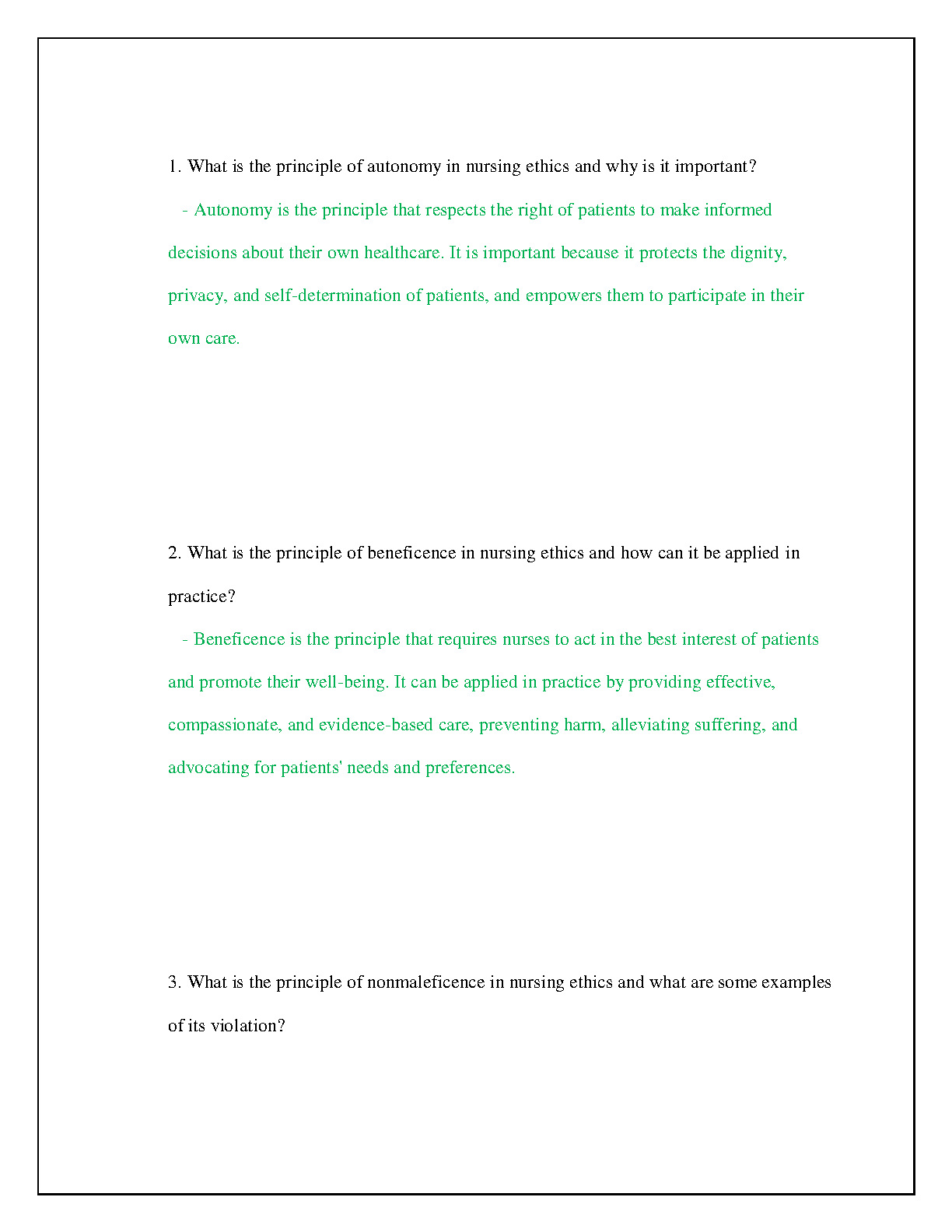 1. What is the principle of autonomy in nursing ethics and why is it important?

- Autonomy is the principle that respects the right of patients to make informed decisions about their own healthcare. It is important because it protects the dignity, privacy, and self-determination of patients, and empowers them to participate in their own care.

2. What is the principle of beneficence in nursing ethics and how can it be applied in practice?

- Beneficence is the principle that requires nurses to act in the best interest of patients and promote their well-being. It can be applied in practice by providing effective, compassionate, and evidence-based care, preventing harm, alleviating suffering, and advocating for patients' needs and preferences.

3. What is the principle of nonmaleficence in nursing ethics and what are some examples of its violation?